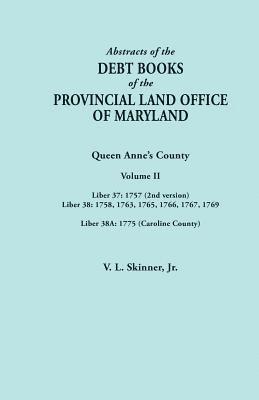 Abstracts of the
DEBT BOOKS
of the
PROVINCIAL LAND OFFICE
OF MARYLAND

Queen Anne's County

Volume II

Liber 37: 1757 (2nd version)
Liber 38: 1758, 1763, 1765, 1766, 1767, 1769

Liber 38A: 1775 (Caroline County)

V. L. Skinner, Jr.